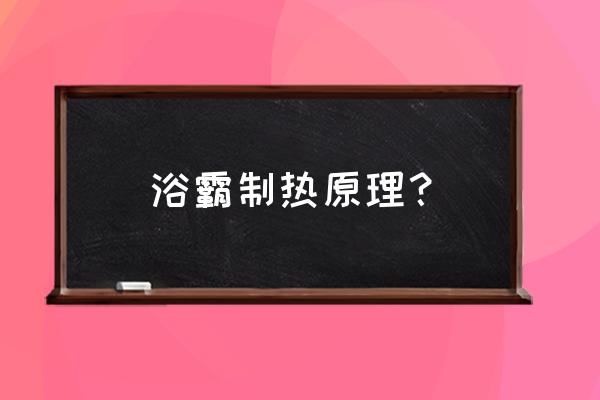 浴霸制热原理？